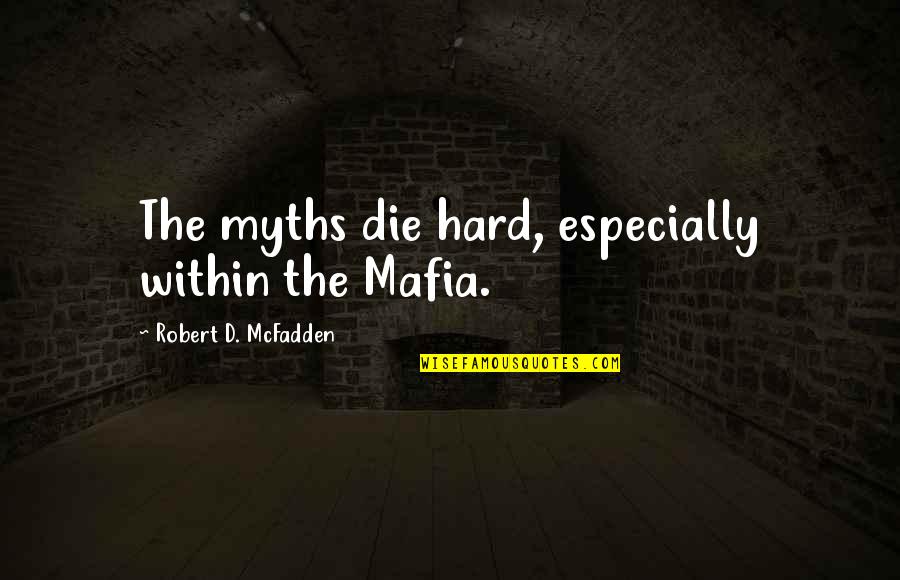 The myths die hard, especially within the Mafia.

~ Robert D. McFadden

WISEFAMOUSQUOTES.COM